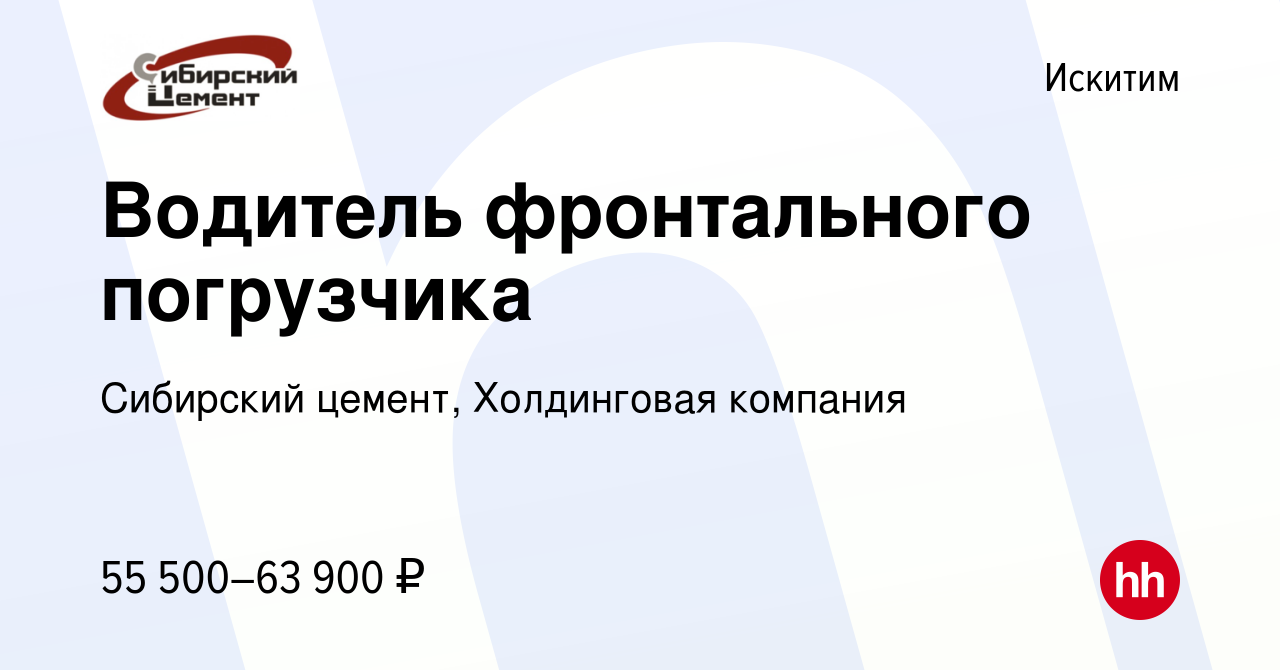 Сибирский Цемент

Искитим

Водитель фронтального погрузчика

Сибирский цемент, Холдинговая компания

55 500–63 900 ₽

hh